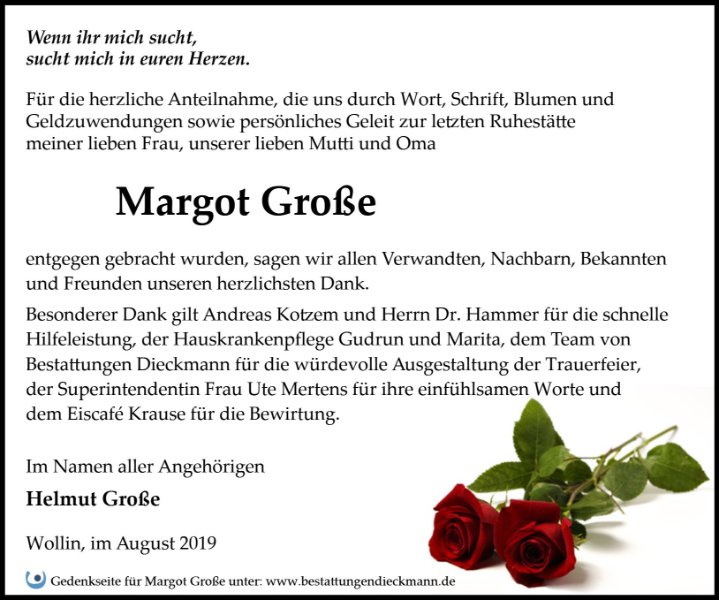 Wenn ihr mich sucht,
sucht mich in euren Herzen.

Für die herzliche Anteilnahme, die uns durch Wort, Schrift, Blumen und Geldzuwendungen sowie persönliches Geleit zur letzten Ruhestätte meiner lieben Frau, unserer lieben Mutti und Oma

Margot Große

entgegen gebracht wurden, sagen wir allen Verwandten, Nachbarn, Bekannten und Freunden unseren herzlichsten Dank.

Besonderer Dank gilt Andreas Kotzem und Herrn Dr. Hammer für die schnelle Hilfeleistung, der Hauskrankenpflege Gudrun und Marita, dem Team von Bestattungen Dieckmann für die würdevolle Ausgestaltung der Trauerfeier, der Superintendentin Frau Ute Mertens für ihre einfühlsamen Worte und dem Eiscafé Krause für die Bewirtung.

Im Namen aller Angehörigen

Helmut Große

Wollin, im August 2019

Gedenkseite für Margot Große unter: www.bestattungendieckmann.de